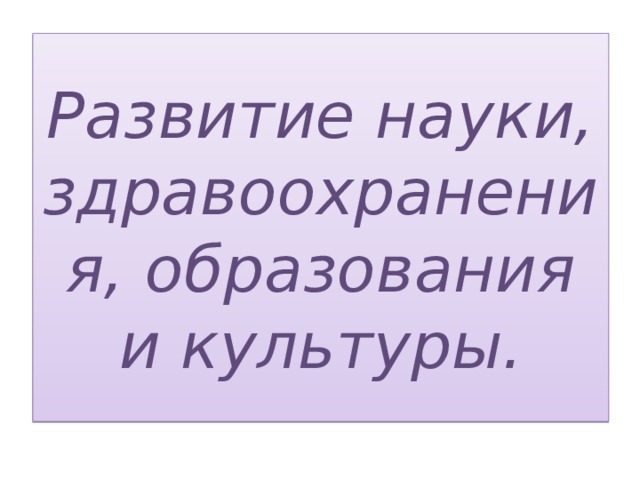 Развитие науки, здравоохранения, образования и культуры.